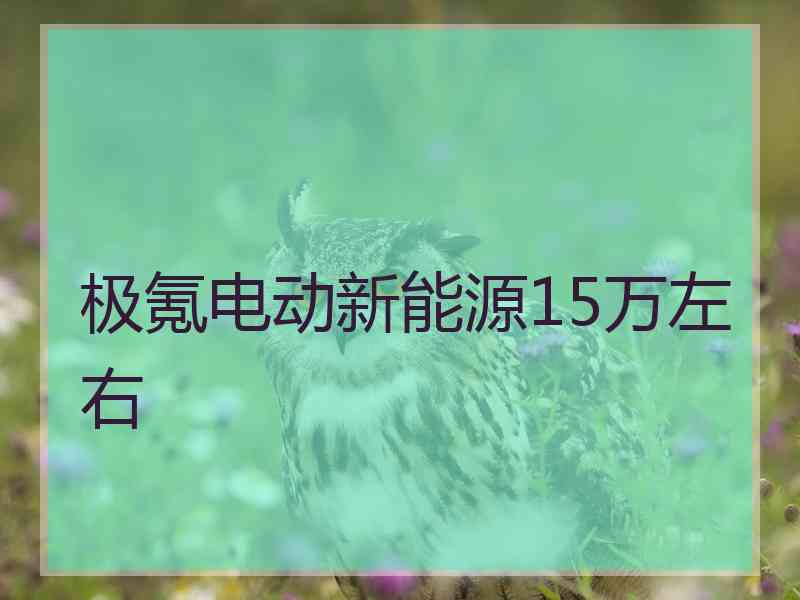 极氪电动新能源15万左右